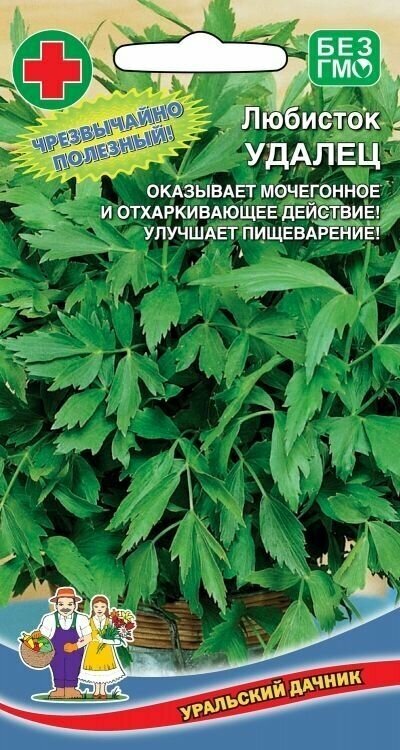 БЕЗ ГМО

ЧРЕЗВЫЧАЙНО ПОЛЕЗНЫЙ!

Любисток
УДАЛЕЦ

ОКАЗЫВАЕТ МОЧЕГОННОЕ И ОТХАРКИВАЮЩЕЕ ДЕЙСТВИЕ! УЛУЧШАЕТ ПИЩЕВАРЕНИЕ!

УРАЛЬСКИЙ ДАЧНИК